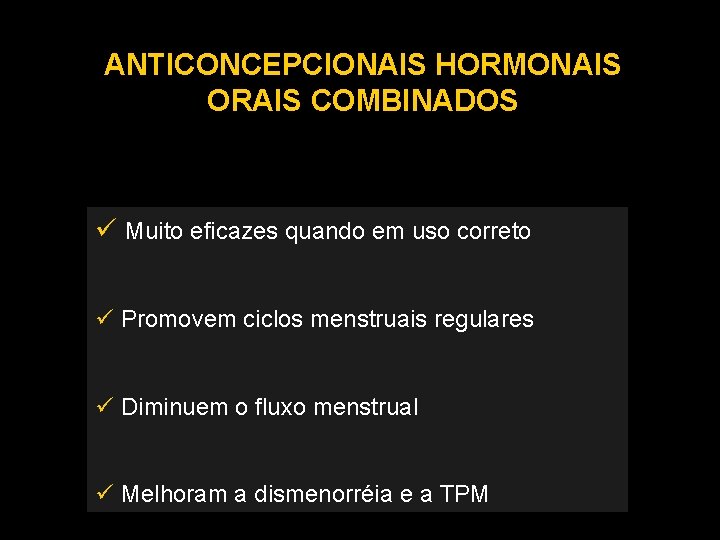 ANTICONCEPCIONAIS HORMONAIS ORAIS COMBINADOS

✓ Muito eficazes quando em uso correto

✓ Promovem ciclos menstruais regulares

✓ Diminuem o fluxo menstrual

✓ Melhoram a dismenorréia e a TPM